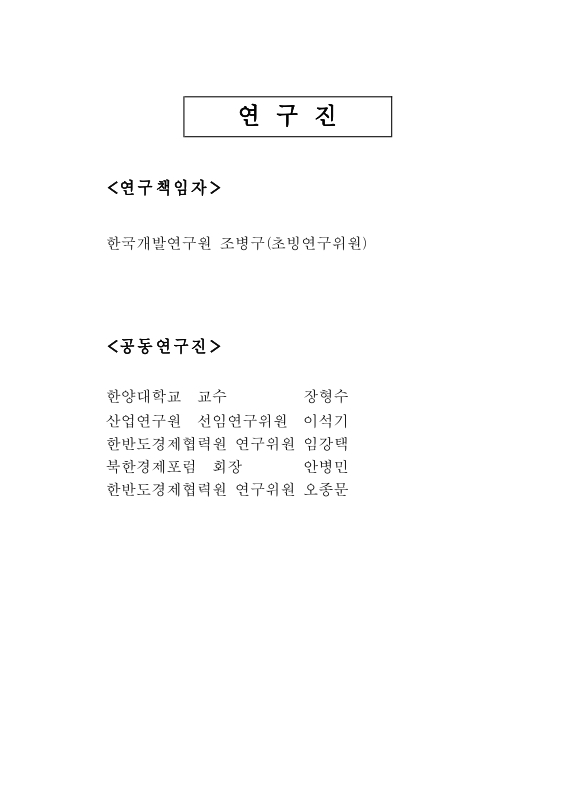 연 구 진

<연구책임자>

한국개발연구원 조병구(초빙연구위원)

<공동연구진>

한양대학교 교수 장형수
산업연구원 선임연구위원 이석기
한반도경제협력원 연구위원 임강택
북한경제포럼 회장 안병민
한반도경제협력원 연구위원 오종문